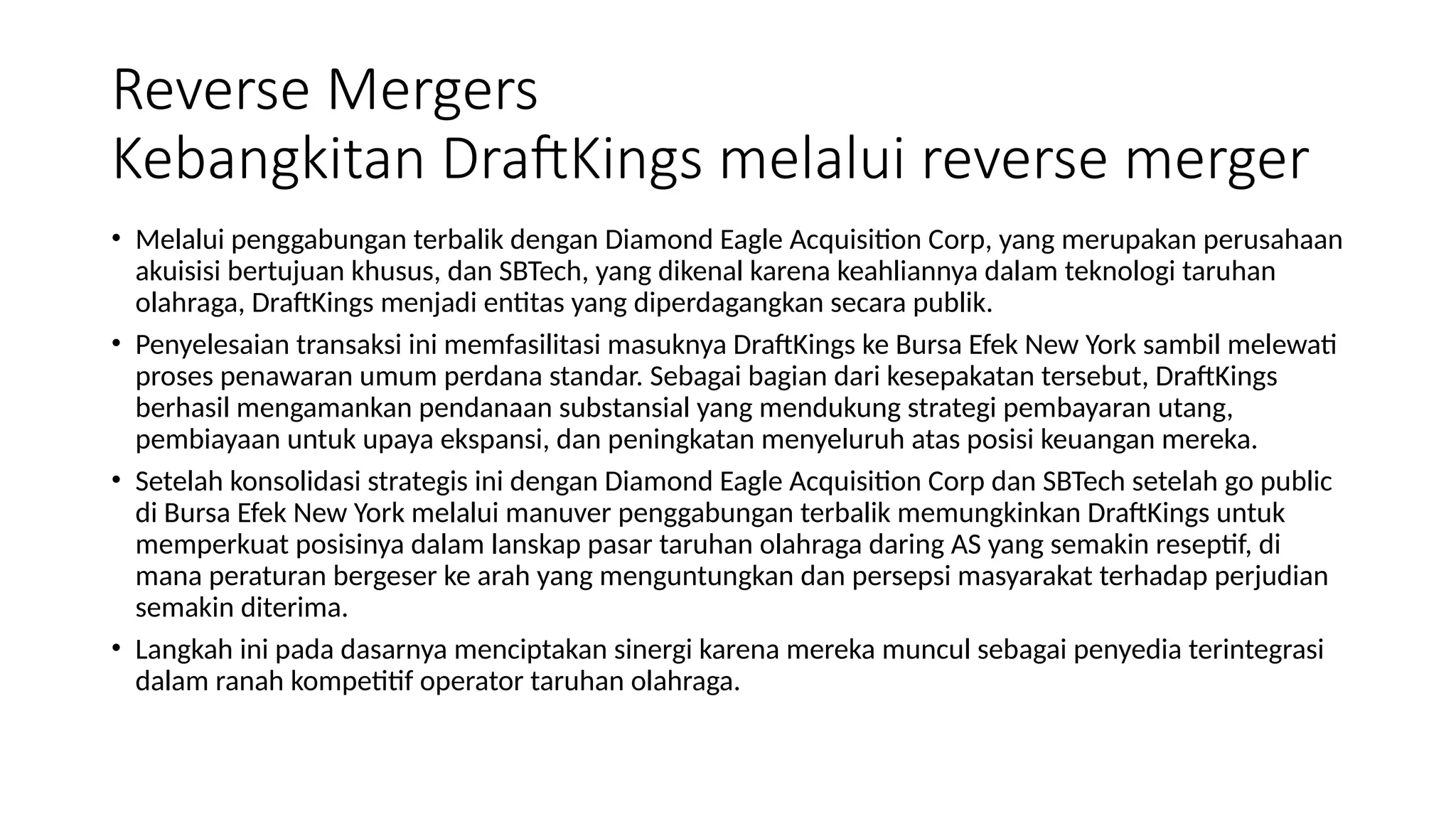 Reverse Mergers
Kebangkitan DraftKings melalui reverse merger

• Melalui penggabungan terbalik dengan Diamond Eagle Acquisition Corp, yang merupakan perusahaan akuisisi bertujuan khusus, dan SBTech, yang dikenal karena keahliannya dalam teknologi taruhan olahraga, DraftKings menjadi entitas yang diperdagangkan secara publik.

• Penyelesaian transaksi ini memfasilitasi masuknya DraftKings ke Bursa Efek New York sambil melewati proses penawaran umum perdana standar. Sebagai bagian dari kesepakatan tersebut, DraftKings berhasil mengamankan pendanaan substansial yang mendukung strategi pembayaran utang, pembiayaan untuk upaya ekspansi, dan peningkatan menyeluruh atas posisi keuangan mereka.

• Setelah konsolidasi strategis ini dengan Diamond Eagle Acquisition Corp dan SBTech setelah go public di Bursa Efek New York melalui manuver penggabungan terbalik memungkinkan DraftKings untuk memperkuat posisinya dalam lanskap pasar taruhan olahraga daring AS yang semakin reseptif, di mana peraturan bergeser ke arah yang menguntungkan dan persepsi masyarakat terhadap perjudian semakin diterima.

• Langkah ini pada dasarnya menciptakan sinergi karena mereka muncul sebagai penyedia terintegrasi dalam ranah kompetitif operator taruhan olahraga.